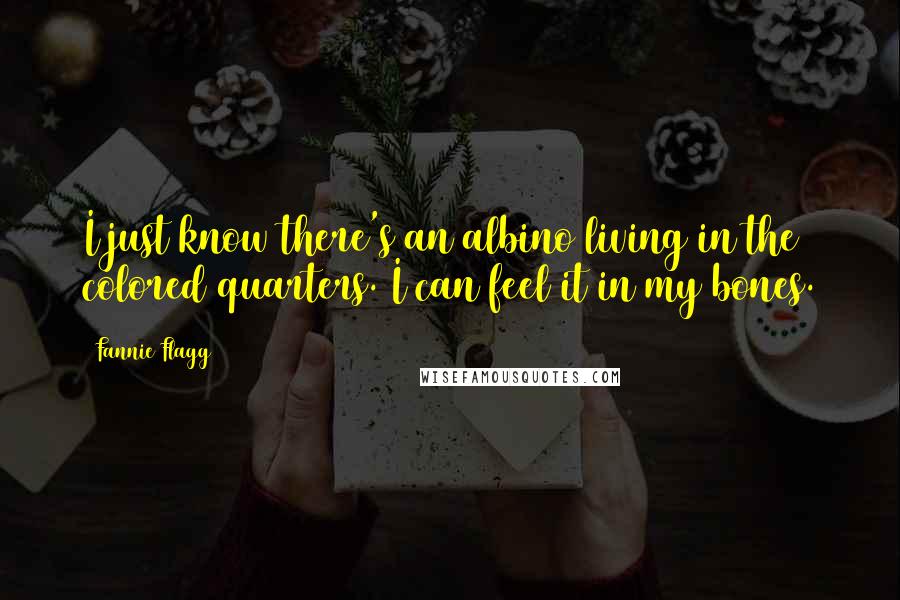 I just know there's an albino living in the colored quarters. I can feel it in my bones.

Fannie Flagg

WISEFAMOUSQUOTES.COM